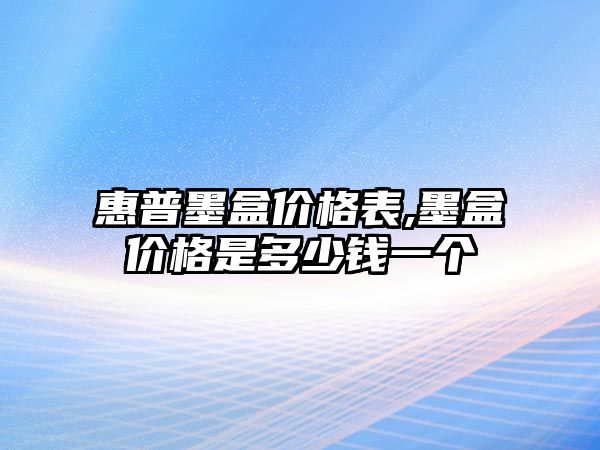 惠普墨盒价格表,墨盒价格是多少钱一个